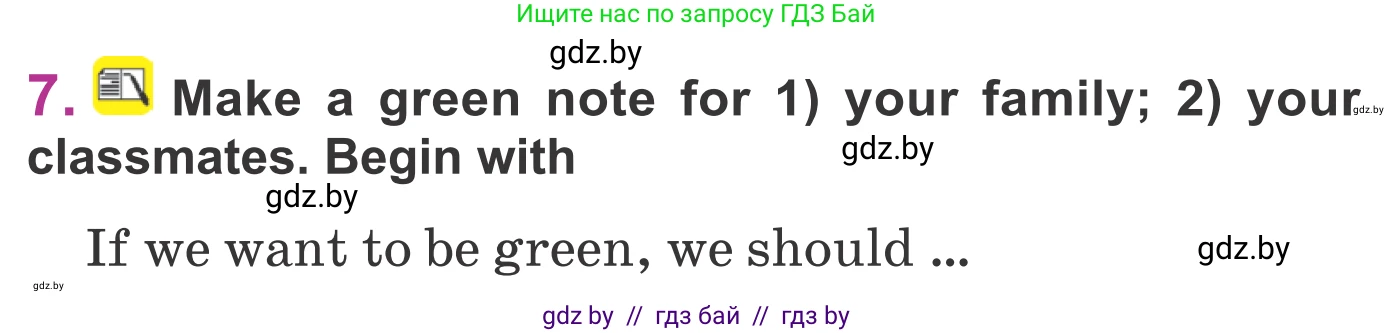 Ищите нас по запросу ГДЗ Бай

gdz.by

7. Make a green note for 1) your family; 2) your classmates. Begin with

gdz.by

gdz.by

gdz.by

If we want to be green, we should ...

gdz.by

gdz.by

gdz by // гдз бай // гдз by